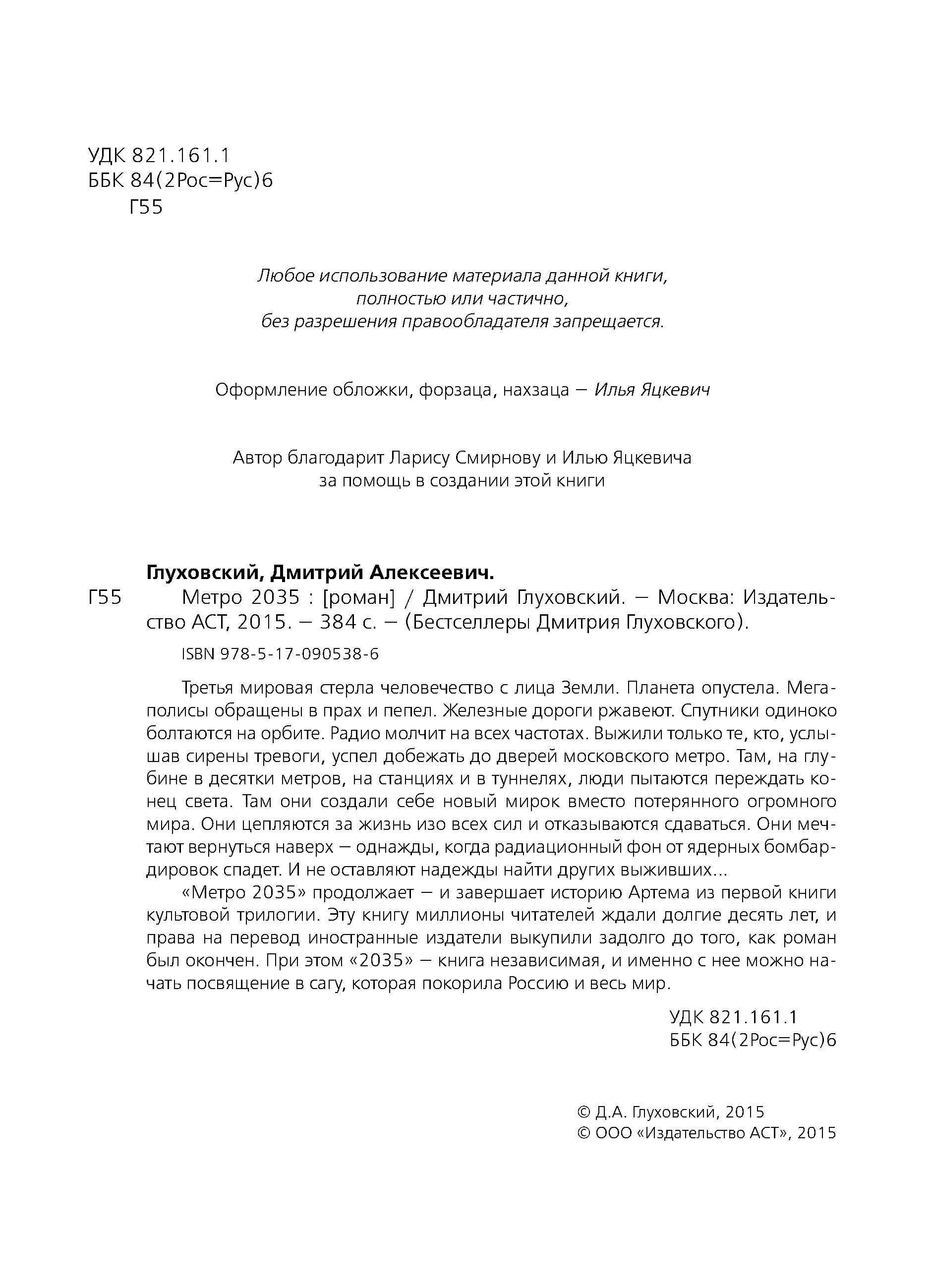 УДК 821.161.1
ББК 84(2Рос=Рус)6
Г55

Любое использование материала данной книги, полностью или частично, без разрешения правообладателя запрещается.

Оформление обложки, форзаца, нахзаца — Илья Яцкевич

Автор благодарит Ларису Смирнову и Илью Яцкевича за помощь в создании этой книги

Глуховский, Дмитрий Алексеевич.
Г55 Метро 2035 : [роман] / Дмитрий Глуховский. — Москва: Издательство АСТ, 2015. — 384 с. — (Бестселлеры Дмитрия Глуховского).

ISBN 978-5-17-090538-6

Третья мировая стерла человечество с лица Земли. Планета опустела. Мегаполисы обращены в прах и пепел. Железные дороги ржавеют. Спутники одиноко болтаются на орбите. Радио молчит на всех частотах. Выжили только те, кто, услышав сирены тревоги, успел добежать до дверей московского метро. Там, на глубине в десятки метров, на станциях и в туннелях, люди пытаются переждать конец света. Там они создали себе новый мирок вместо потерянного огромного мира. Они цепляются за жизнь изо всех сил и отказываются сдаваться. Они мечтают вернуться наверх — однажды, когда радиационный фон от ядерных бомбардировок спадет. И не оставляют надежды найти других выживших...

«Метро 2035» продолжает — и завершает историю Артема из первой книги культовой трилогии. Эту книгу миллионы читателей ждали долгие десять лет, и права на перевод иностранные издатели выкупили задолго до того, как роман был окончен. При этом «2035» — книга независимая, и именно с нее можно начать посвящение в сагу, которая покорила Россию и весь мир.

УДК 821.161.1
ББК 84(2Рос=Рус)6

© Д.А. Глуховский, 2015
© ООО «Издательство АСТ», 2015